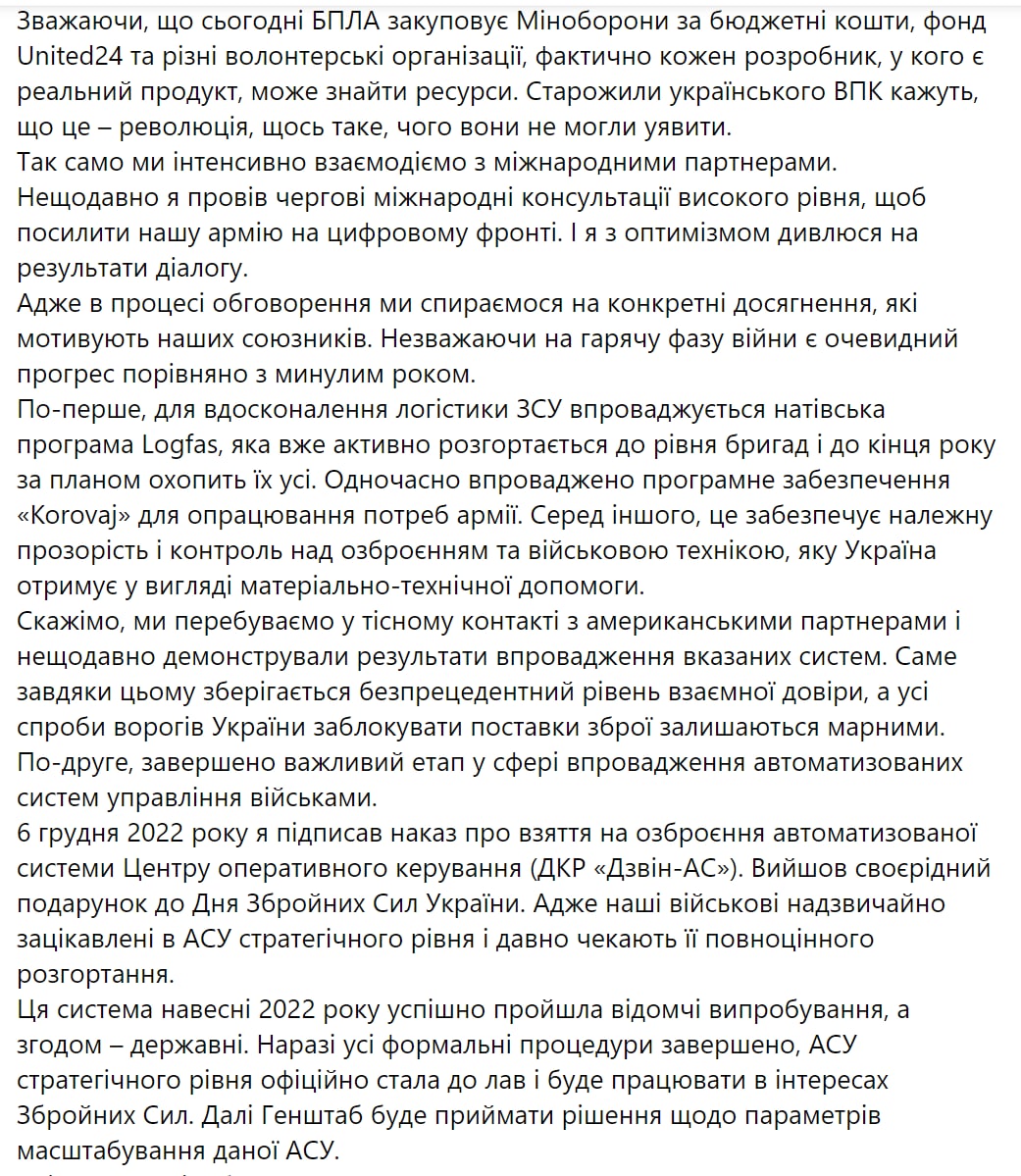 Зважаючи, що сьогодні БПЛА закуповує Міноборони за бюджетні кошти, фонд United24 та різні волонтерські організації, фактично кожен розробник, у кого є реальний продукт, може знайти ресурси. Старожили українського ВПК кажуть, що це – революція, щось таке, чого вони не могли уявити.
Так само ми інтенсивно взаємодіємо з міжнародними партнерами.
Нещодавно я провів чергові міжнародні консультації високого рівня, щоб посилити нашу армію на цифровому фронті. І я з оптимізмом дивлюся на результати діалогу.
Адже в процесі обговорення ми спираємося на конкретні досягнення, які мотивують наших союзників. Незважаючи на гарячу фазу війни є очевидний прогрес порівняно з минулим роком.
По-перше, для вдосконалення логістики ЗСУ впроваджується натівська програма Logfas, яка вже активно розгортається до рівня бригад і до кінця року за планом охопить їх усі. Одночасно впроваджено програмне забезпечення «Korovaj» для опрацювання потреб армії. Серед іншого, це забезпечує належну прозорість і контроль над озброєнням та військовою технікою, яку Україна отримує у вигляді матеріально-технічної допомоги.
Скажімо, ми перебуваємо у тісному контакті з американськими партнерами і нещодавно демонстрували результати впровадження вказаних систем. Саме завдяки цьому зберігається безпрецедентний рівень взаємної довіри, а усі спроби ворогів України заблокувати поставки зброї залишаються марними.
По-друге, завершено важливий етап у сфері впровадження автоматизованих систем управління військами.
6 грудня 2022 року я підписав наказ про взяття на озброєння автоматизованої системи Центру оперативного керування (ДКР «Дзвін-АС»). Вийшов своєрідний подарунок до Дня Збройних Сил України. Адже наші військові надзвичайно зацікавлені в АСУ стратегічного рівня і давно чекають її повноцінного розгортання.
Ця система навесні 2022 року успішно пройшла відомчі випробування, а згодом – державні. Наразі усі формальні процедури завершено, АСУ стратегічного рівня офіційно стала до лав і буде працювати в інтересах Збройних Сил. Далі Генштаб буде приймати рішення щодо параметрів масштабування даної АСУ.